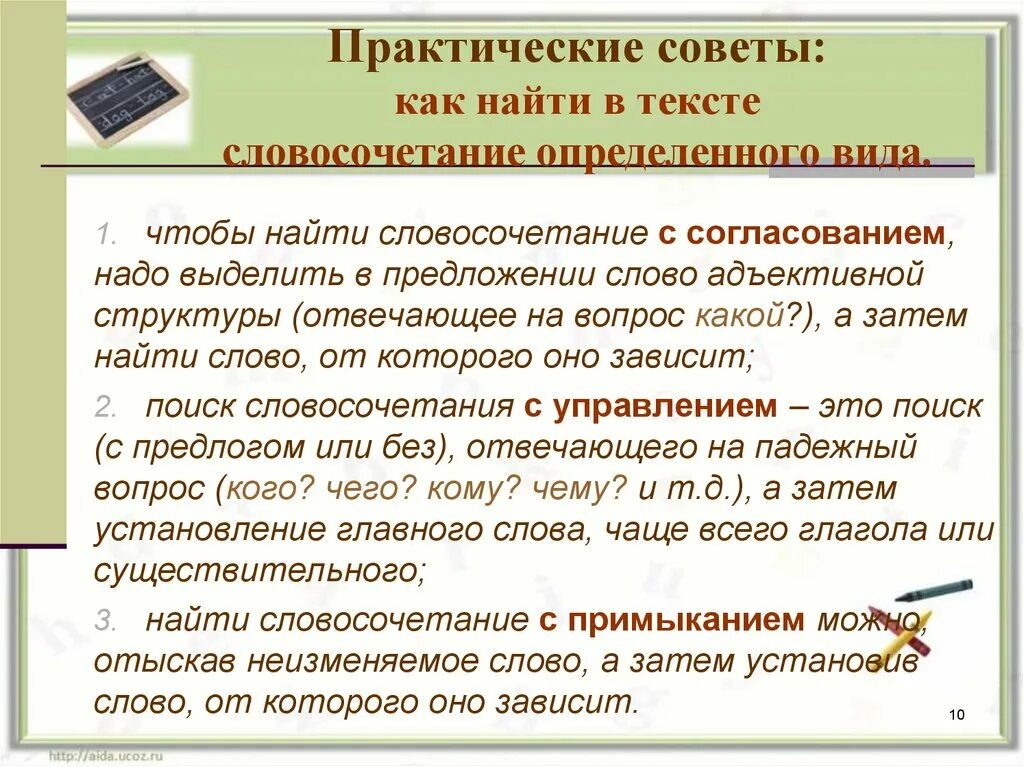 Практические советы:
как найти в тексте
словосочетание определенного вида.

1. чтобы найти словосочетание с согласованием, надо выделить в предложении слово адъективной структуры (отвечающее на вопрос какой?), а затем найти слово, от которого оно зависит;

2. поиск словосочетания с управлением – это поиск (с предлогом или без), отвечающего на падежный вопрос (кого? чего? кому? чему? и т.д.), а затем установление главного слова, чаще всего глагола или существительного;

3. найти словосочетание с примыканием можно, отыскав неизменяемое слово, а затем установив слово, от которого оно зависит.

10

http://aida.ucoz.ru